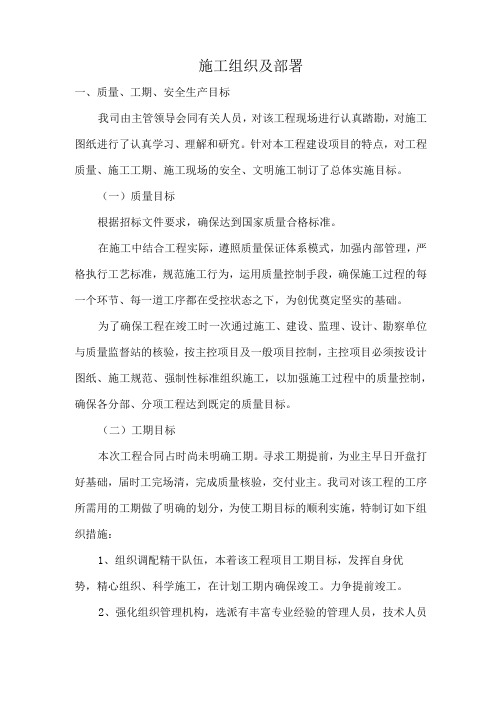 施工组织及部署

一、质量、工期、安全生产目标

我司由主管领导会同有关人员，对该工程现场进行认真踏勘，对施工图纸进行了认真学习、理解和研究。针对本工程建设项目的特点，对工程质量、施工工期、施工现场的安全、文明施工制订了总体实施目标。

（一）质量目标

根据招标文件要求，确保达到国家质量合格标准。

在施工中结合工程实际，遵照质量保证体系模式，加强内部管理，严格执行工艺标准，规范施工行为，运用质量控制手段，确保施工过程的每一个环节、每一道工序都在受控状态之下，为创优奠定坚实的基础。

为了确保工程在竣工时一次通过施工、建设、监理、设计、勘察单位与质量监督站的核验，按主控项目及一般项目控制，主控项目必须按设计图纸、施工规范、强制性标准组织施工，以加强施工过程中的质量控制，确保各分部、分项工程达到既定的质量目标。

（二）工期目标

本次工程合同占时尚未明确工期。寻求工期提前，为业主早日开盘打好基础，届时工完场清，完成质量核验，交付业主。我司对该工程的工序所需用的工期做了明确的划分，为使工期目标的顺利实施，特制订如下组织措施：

1、组织调配精干队伍，本着该工程项目工期目标，发挥自身优势，精心组织、科学施工，在计划工期内确保竣工。力争提前竣工。

2、强化组织管理机构，选派有丰富专业经验的管理人员，技术人员